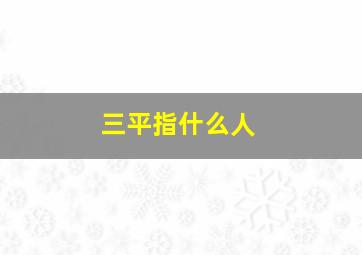 三平指什么人